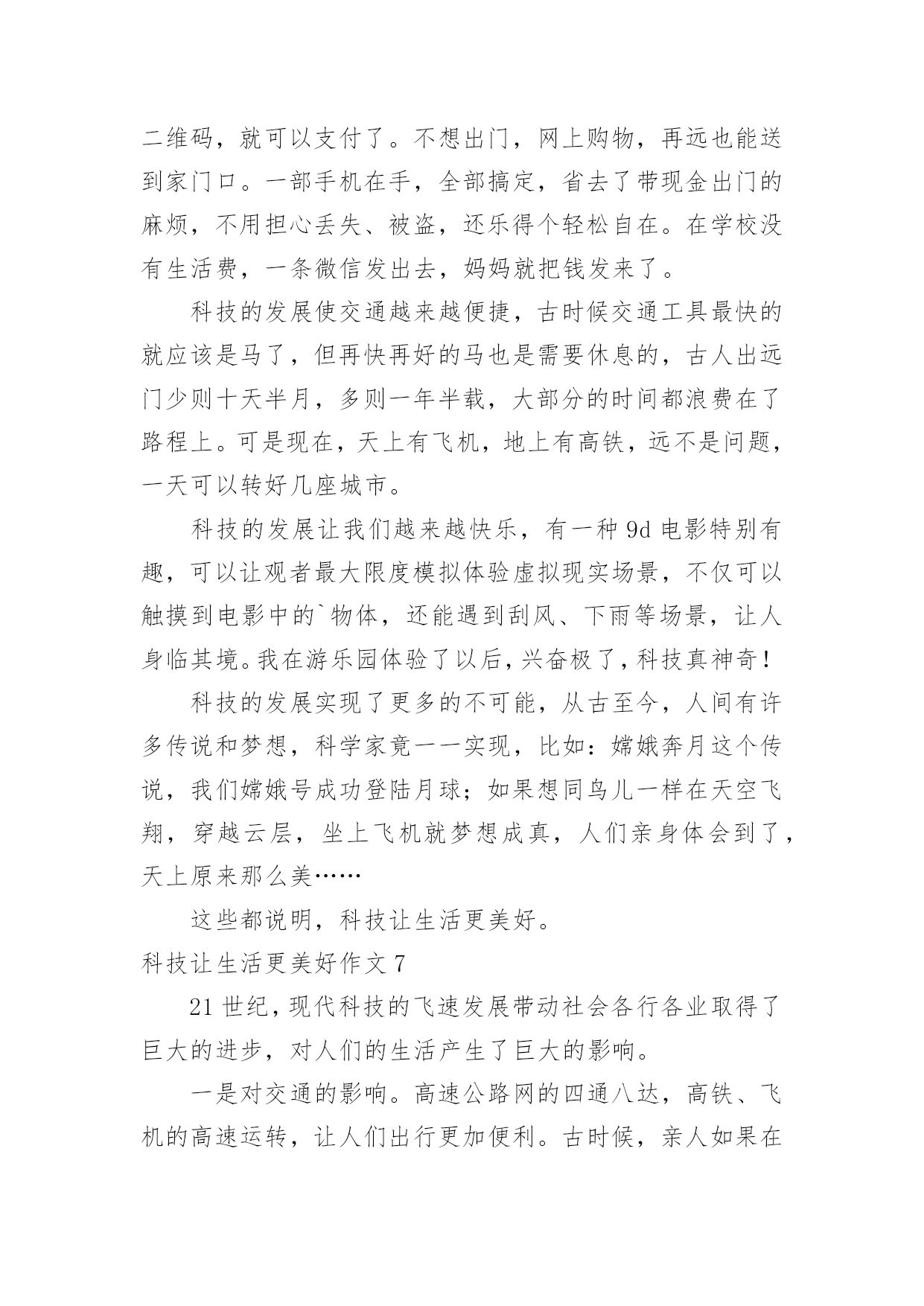 二维码，就可以支付了。不想出门，网上购物，再远也能送到家门口。一部手机在手，全部搞定，省去了带现金出门的麻烦，不用担心丢失、被盗，还乐得个轻松自在。在学校没有生活费，一条微信发出去，妈妈就把钱发来了。

科技的发展使交通越来越便捷，古时候交通工具最快的就应该是马了，但再快再好的马也是需要休息的，古人出远门少则十天半月，多则一年半载，大部分的时间都浪费在了路程上。可是现在，天上有飞机，地上有高铁，远不是问题，一天可以转好几座城市。

科技的发展让我们越来越快乐，有一种 9d 电影特别有趣，可以让观者最大限度模拟体验虚拟现实场景，不仅可以触摸到电影中的`物体，还能遇到刮风、下雨等场景，让人身临其境。我在游乐园体验了以后，兴奋极了，科技真神奇！

科技的发展实现了更多的不可能，从古至今，人间有许多传说和梦想，科学家竟一一实现，比如：嫦娥奔月这个传说，我们嫦娥号成功登陆月球；如果想同鸟儿一样在天空飞翔，穿越云层，坐上飞机就梦想成真，人们亲身体会到了，天上原来那么美……

这些都说明，科技让生活更美好。

科技让生活更美好作文 7

21 世纪，现代科技的飞速发展带动社会各行各业取得了巨大的进步，对人们的生活产生了巨大的影响。

一是对交通的影响。高速公路网的四通八达，高铁、飞机的高速运转，让人们出行更加便利。古时候，亲人如果在